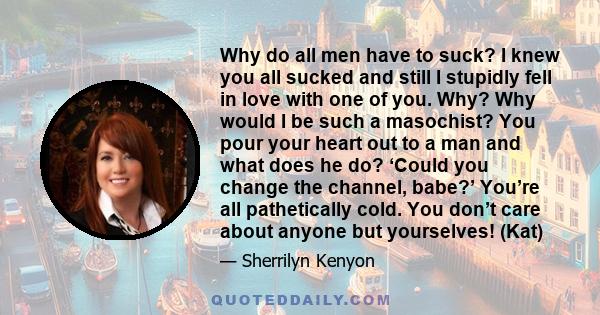 Why do all men have to suck? I knew you all sucked and still I stupidly fell in love with one of you. Why? Why would I be such a masochist? You pour your heart out to a man and what does he do? ‘Could you change the channel, babe?’ You’re all pathetically cold. You don’t care about anyone but yourselves! (Kat)

— Sherrilyn Kenyon

QUOTEDDAILY.COM